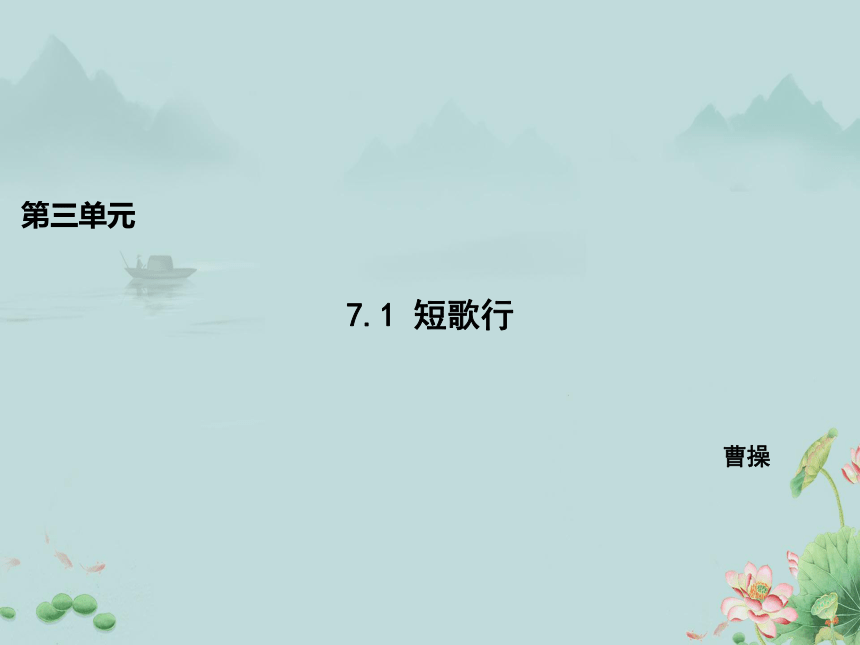 第三单元

7.1 短歌行

曹操